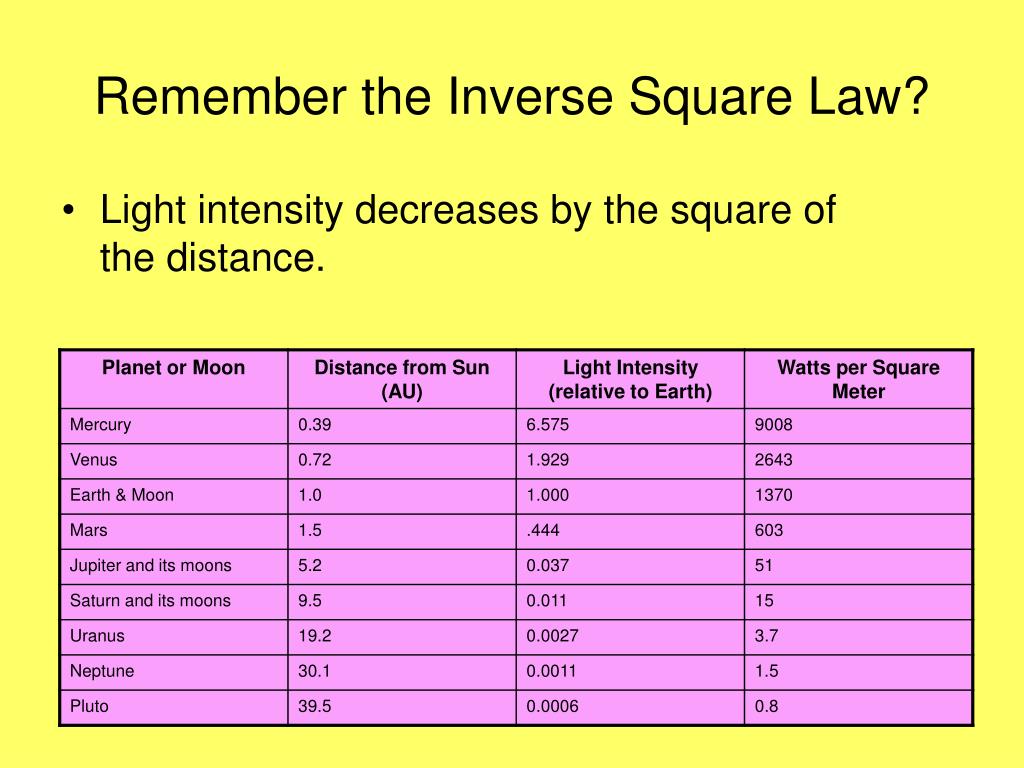 Remember the Inverse Square Law?

• Light intensity decreases by the square of the distance.

| Planet or Moon | Distance from Sun (AU) | Light Intensity (relative to Earth) | Watts per Square Meter |
|---|---|---|---|
| Mercury | 0.39 | 6.575 | 9008 |
| Venus | 0.72 | 1.929 | 2643 |
| Earth & Moon | 1.0 | 1.000 | 1370 |
| Mars | 1.5 | .444 | 603 |
| Jupiter and its moons | 5.2 | 0.037 | 51 |
| Saturn and its moons | 9.5 | 0.011 | 15 |
| Uranus | 19.2 | 0.0027 | 3.7 |
| Neptune | 30.1 | 0.0011 | 1.5 |
| Pluto | 39.5 | 0.0006 | 0.8 |